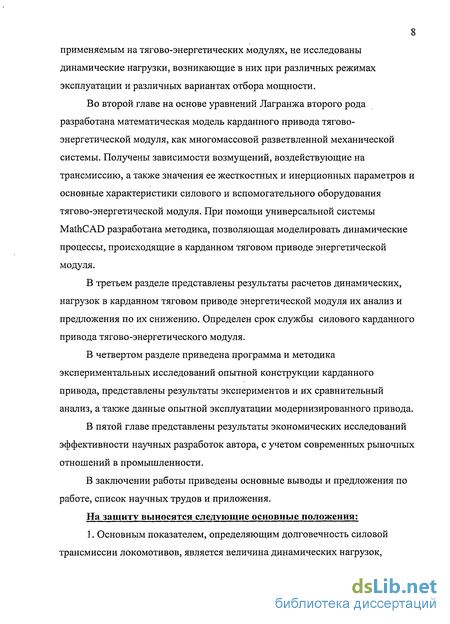 8

применяемым на тягово-энергетических модулях, не исследованы динамические нагрузки, возникающие в них при различных режимах эксплуатации и различных вариантах отбора мощности.

Во второй главе на основе уравнений Лагранжа второго рода разработана математическая модель карданного привода тягово-энергетической модуля, как многомассовой разветвленной механической системы. Получены зависимости возмущений, воздействующие на трансмиссию, а также значения ее жесткостных и инерционных параметров и основные характеристики силового и вспомогательного оборудования тягово-энергетической модуля. При помощи универсальной системы MathCAD разработана методика, позволяющая моделировать динамические процессы, происходящие в карданном тяговом приводе энергетической модуля.

В третьем разделе представлены результаты расчетов динамических, нагрузок в карданном тяговом приводе энергетической модуля их анализ и предложения по их снижению. Определен срок службы силового карданного привода тягово-энергетического модуля.

В четвертом разделе приведена программа и методика экспериментальных исследований опытной конструкции карданного привода, представлены результаты экспериментов и их сравнительный анализ, а также данные опытной эксплуатации модернизированного привода.

В пятой главе представлены результаты экономических исследований эффективности научных разработок автора, с учетом современных рыночных отношений в промышленности.

В заключении работы приведены основные выводы и предложения по работе, список научных трудов и приложения.

На защиту выносятся следующие основные положения:

1. Основным показателем, определяющим долговечность силовой трансмиссии локомотивов, является величина динамических нагрузок,

dsLib.net
библиотека диссертаций